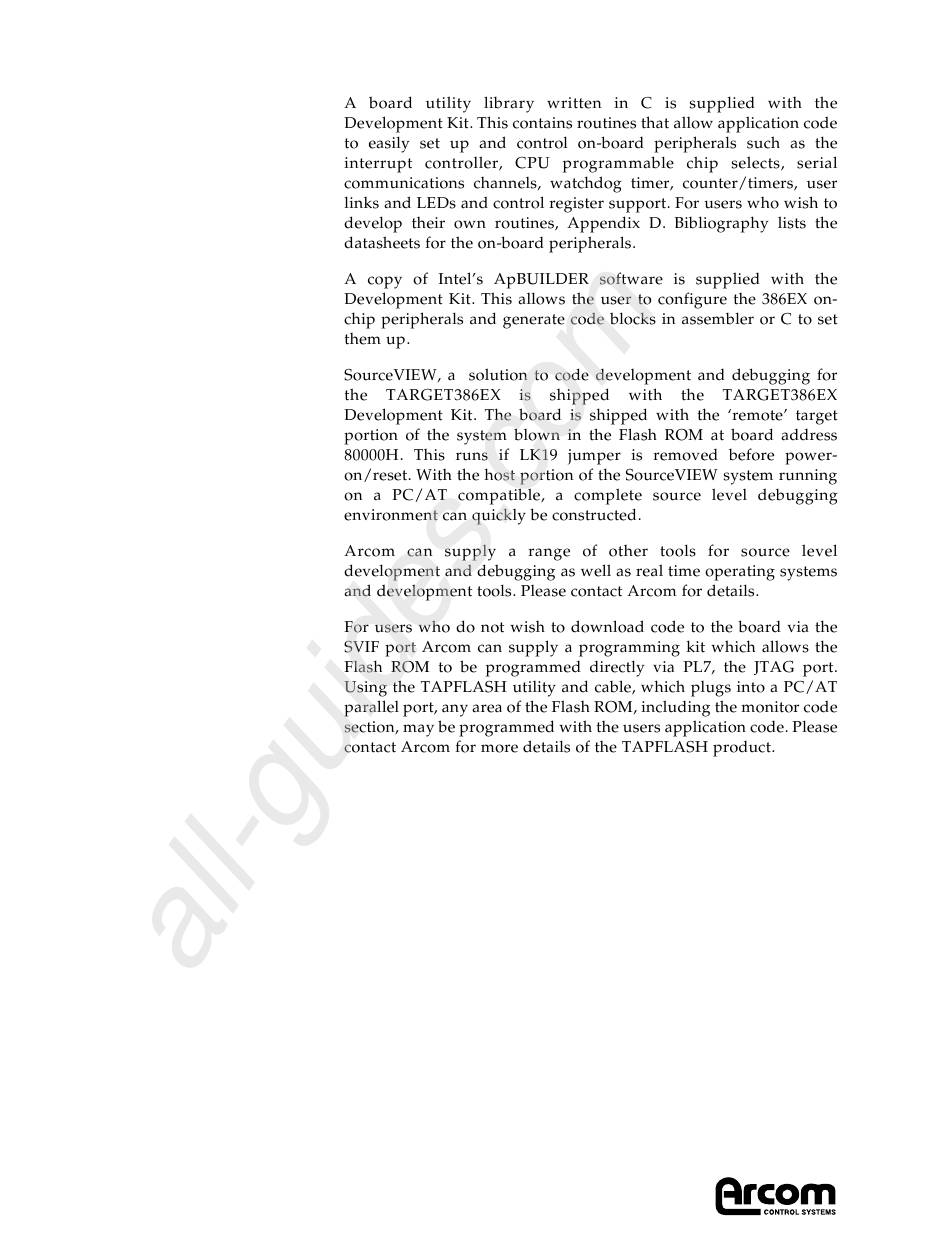 A board utility library written in C is supplied with the Development Kit. This contains routines that allow application code to easily set up and control on-board peripherals such as the interrupt controller, CPU programmable chip selects, serial communications channels, watchdog timer, counter/timers, user links and LEDs and control register support. For users who wish to develop their own routines, Appendix D. Bibliography lists the datasheets for the on-board peripherals.

A copy of Intel's ApBUILDER software is supplied with the Development Kit. This allows the user to configure the 386EX on-chip peripherals and generate code blocks in assembler or C to set them up.

SourceVIEW, a solution to code development and debugging for the TARGET386EX is shipped with the TARGET386EX Development Kit. The board is shipped with the 'remote' target portion of the system blown in the Flash ROM at board address 80000H. This runs if LK19 jumper is removed before power-on/reset. With the host portion of the SourceVIEW system running on a PC/AT compatible, a complete source level debugging environment can quickly be constructed.

Arcom can supply a range of other tools for source level development and debugging as well as real time operating systems and development tools. Please contact Arcom for details.

For users who do not wish to download code to the board via the SVIF port Arcom can supply a programming kit which allows the Flash ROM to be programmed directly via PL7, the JTAG port. Using the TAPFLASH utility and cable, which plugs into a PC/AT parallel port, any area of the Flash ROM, including the monitor code section, may be programmed with the users application code. Please contact Arcom for more details of the TAPFLASH product.

all-guides.com

Arcom
CONTROL SYSTEMS